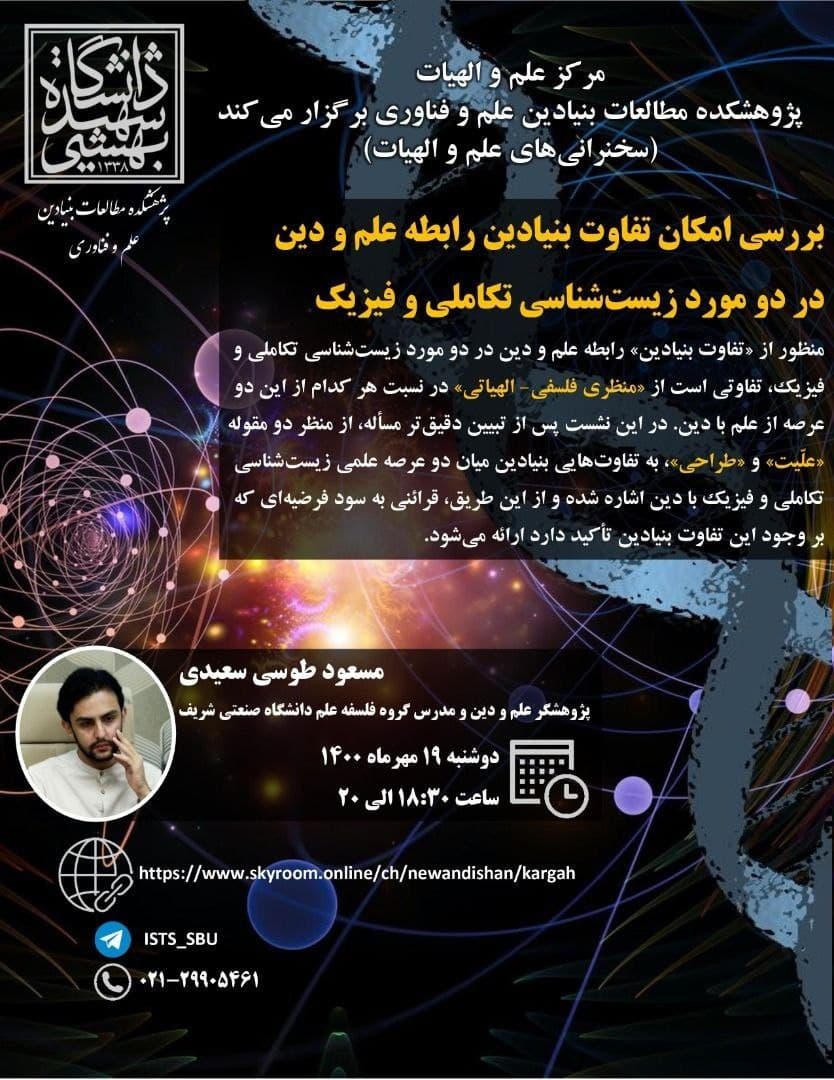 دانشگاه شهید بهشتی
۱۳۳۸

پژوهشکده مطالعات بنیادین علم و فناوری

مرکز علم و الهیات
پژوهشکده مطالعات بنیادین علم و فناوری برگزار می‌کند
(سخنرانی‌های علم و الهیات)

بررسی امکان تفاوت بنیادین رابطه علم و دین
در دو مورد زیست‌شناسی تکاملی و فیزیک

منظور از «تفاوت بنیادین» رابطه علم و دین در دو مورد زیست‌شناسی تکاملی و فیزیک، تفاوتی است از «منظری فلسفی - الهیاتی» در نسبت هر کدام از این دو عرصه از علم با دین. در این نشست پس از تبیین دقیق‌تر مسأله، از منظر دو مقوله «علّیت» و «طراحی»، به تفاوت‌هایی بنیادین میان دو عرصه علمی زیست‌شناسی تکاملی و فیزیک با دین اشاره شده و از این طریق، قرائنی به سود فرضیه‌ای که بر وجود این تفاوت بنیادین تأکید دارد ارائه می‌شود.

مسعود طوسی سعیدی
پژوهشگر علم و دین و مدرس گروه فلسفه علم دانشگاه صنعتی شریف

دوشنبه ۱۹ مهرماه ۱۴۰۰
ساعت ۱۸:۳۰ الی ۲۰

https://www.skyroom.online/ch/newandishan/kargah

ISTS_SBU

۰۲۱-۲۹۹۰۵۴۶۱